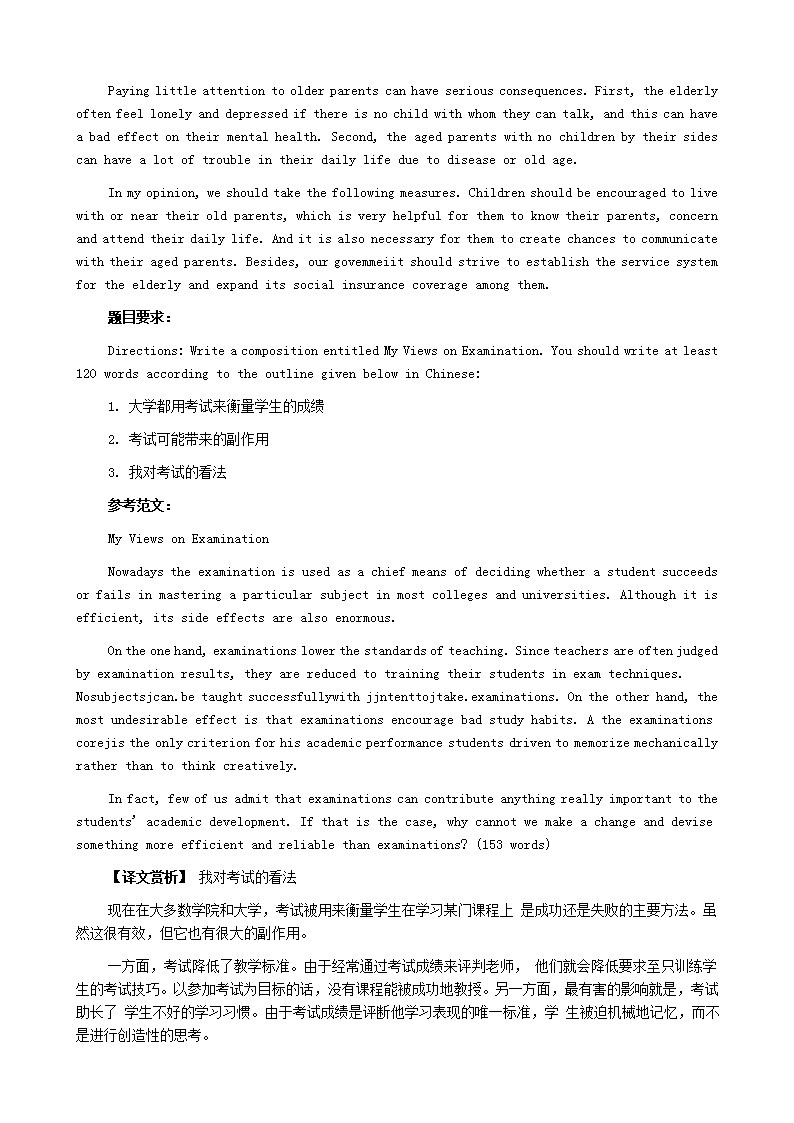 Paying little attention to older parents can have serious consequences. First, the elderly often feel lonely and depressed if there is no child with whom they can talk, and this can have a bad effect on their mental health. Second, the aged parents with no children by their sides can have a lot of trouble in their daily life due to disease or old age.

In my opinion, we should take the following measures. Children should be encouraged to live with or near their old parents, which is very helpful for them to know their parents, concern and attend their daily life. And it is also necessary for them to create chances to communicate with their aged parents. Besides, our govemmeiit should strive to establish the service system for the elderly and expand its social insurance coverage among them.

题目要求：

Directions: Write a composition entitled My Views on Examination. You should write at least 120 words according to the outline given below in Chinese:

1. 大学都用考试来衡量学生的成绩

2. 考试可能带来的副作用

3. 我对考试的看法

参考范文：

My Views on Examination

Nowadays the examination is used as a chief means of deciding whether a student succeeds or fails in mastering a particular subject in most colleges and universities. Although it is efficient, its side effects are also enormous.

On the one hand, examinations lower the standards of teaching. Since teachers are often judged by examination results, they are reduced to training their students in exam techniques. Nosubjectsjcan.be taught successfullywith jjntenttojtake.examinations. On the other hand, the most undesirable effect is that examinations encourage bad study habits. A the examinations corejis the only criterion for his academic performance students driven to memorize mechanically rather than to think creatively.

In fact, few of us admit that examinations can contribute anything really important to the students' academic development. If that is the case, why cannot we make a change and devise something more efficient and reliable than examinations? (153 words)

【译文赏析】 我对考试的看法

现在在大多数学院和大学，考试被用来衡量学生在学习某门课程上 是成功还是失败的主要方法。虽然这很有效，但它也有很大的副作用。

一方面，考试降低了教学标准。由于经常通过考试成绩来评判老师， 他们就会降低要求至只训练学生的考试技巧。以参加考试为目标的话，没有课程能被成功地教授。另一方面，最有害的影响就是，考试助长了 学生不好的学习习惯。由于考试成绩是评断他学习表现的唯一标准，学 生被迫机械地记忆，而不是进行创造性的思考。